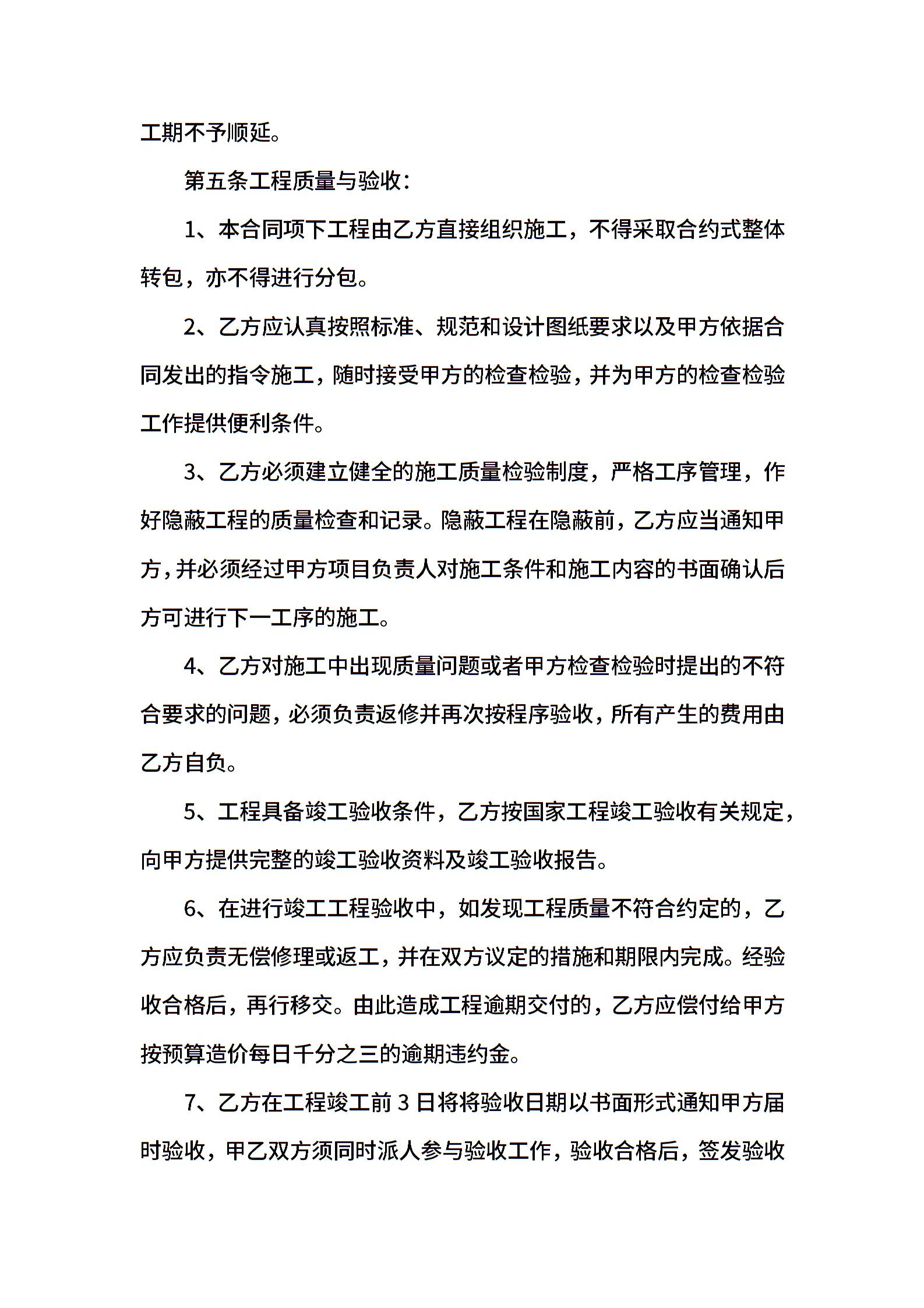 工期不予顺延。

第五条工程质量与验收：

1、本合同项下工程由乙方直接组织施工，不得采取合约式整体转包，亦不得进行分包。

2、乙方应认真按照标准、规范和设计图纸要求以及甲方依据合同发出的指令施工，随时接受甲方的检查检验，并为甲方的检查检验工作提供便利条件。

3、乙方必须建立健全的施工质量检验制度，严格工序管理，作好隐蔽工程的质量检查和记录。隐蔽工程在隐蔽前，乙方应当通知甲方，并必须经过甲方项目负责人对施工条件和施工内容的书面确认后方可进行下一工序的施工。

4、乙方对施工中出现质量问题或者甲方检查检验时提出的不符合要求的问题，必须负责返修并再次按程序验收，所有产生的费用由乙方自负。

5、工程具备竣工验收条件，乙方按国家工程竣工验收有关规定，向甲方提供完整的竣工验收资料及竣工验收报告。

6、在进行竣工工程验收中，如发现工程质量不符合约定的，乙方应负责无偿修理或返工，并在双方议定的措施和期限内完成。经验收合格后，再行移交。由此造成工程逾期交付的，乙方应偿付给甲方按预算造价每日千分之三的逾期违约金。

7、乙方在工程竣工前 3 日将将验收日期以书面形式通知甲方届时验收，甲乙双方须同时派人参与验收工作，验收合格后，签发验收